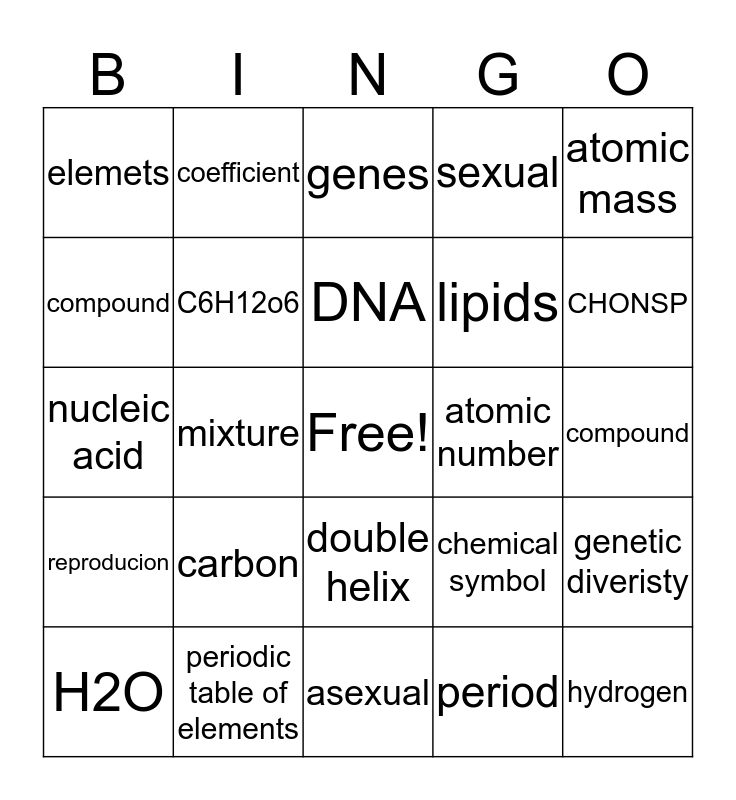 | B | I | N | G | O |
|---|---|---|---|---|
| elemets | coefficient | genes | sexual | atomic mass |
| compound | C6H12o6 | DNA | lipids | CHONSP |
| nucleic acid | mixture | Free! | atomic number | compound |
| reproducion | carbon | double helix | chemical symbol | genetic diveristy |
| H2O | periodic table of elements | asexual | period | hydrogen |